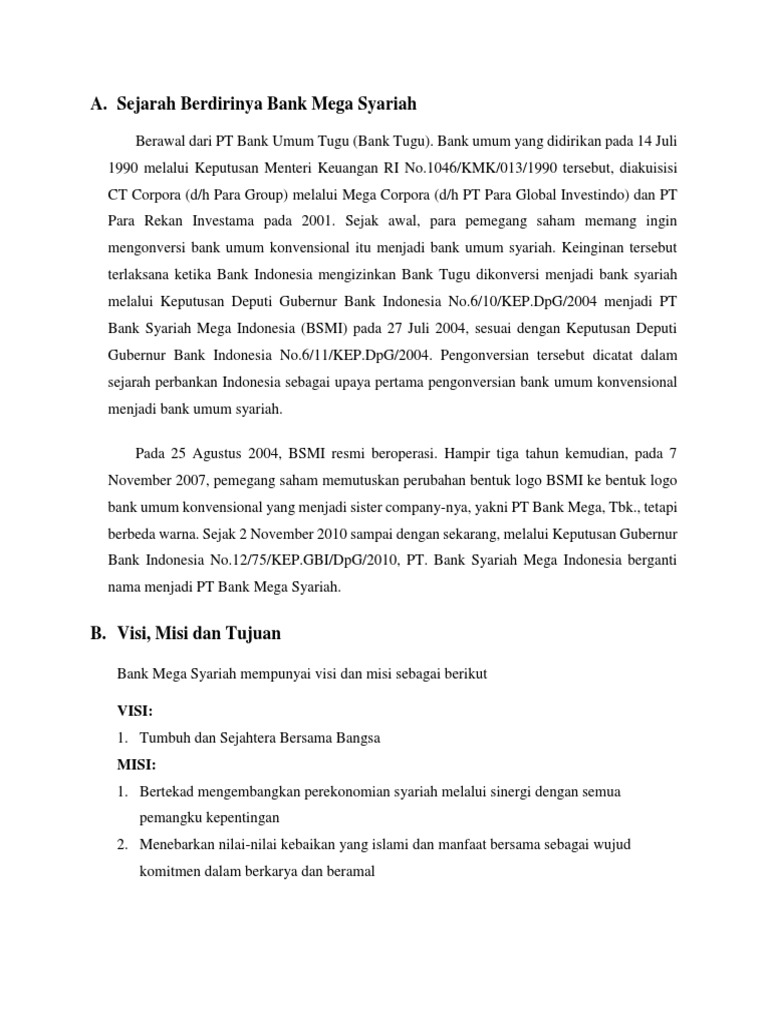 A. Sejarah Berdirinya Bank Mega Syariah

Berawal dari PT Bank Umum Tugu (Bank Tugu). Bank umum yang didirikan pada 14 Juli 1990 melalui Keputusan Menteri Keuangan RI No.1046/KMK/013/1990 tersebut, diakuisisi CT Corpora (d/h Para Group) melalui Mega Corpora (d/h PT Para Global Investindo) dan PT Para Rekan Investama pada 2001. Sejak awal, para pemegang saham memang ingin mengonversi bank umum konvensional itu menjadi bank umum syariah. Keinginan tersebut terlaksana ketika Bank Indonesia mengizinkan Bank Tugu dikonversi menjadi bank syariah melalui Keputusan Deputi Gubernur Bank Indonesia No.6/10/KEP.DpG/2004 menjadi PT Bank Syariah Mega Indonesia (BSMI) pada 27 Juli 2004, sesuai dengan Keputusan Deputi Gubernur Bank Indonesia No.6/11/KEP.DpG/2004. Pengonversian tersebut dicatat dalam sejarah perbankan Indonesia sebagai upaya pertama pengonversian bank umum konvensional menjadi bank umum syariah.

Pada 25 Agustus 2004, BSMI resmi beroperasi. Hampir tiga tahun kemudian, pada 7 November 2007, pemegang saham memutuskan perubahan bentuk logo BSMI ke bentuk logo bank umum konvensional yang menjadi sister company-nya, yakni PT Bank Mega, Tbk., tetapi berbeda warna. Sejak 2 November 2010 sampai dengan sekarang, melalui Keputusan Gubernur Bank Indonesia No.12/75/KEP.GBI/DpG/2010, PT. Bank Syariah Mega Indonesia berganti nama menjadi PT Bank Mega Syariah.

B. Visi, Misi dan Tujuan

Bank Mega Syariah mempunyai visi dan misi sebagai berikut

VISI:
1. Tumbuh dan Sejahtera Bersama Bangsa
MISI:
1. Bertekad mengembangkan perekonomian syariah melalui sinergi dengan semua pemangku kepentingan
2. Menebarkan nilai-nilai kebaikan yang islami dan manfaat bersama sebagai wujud komitmen dalam berkarya dan beramal